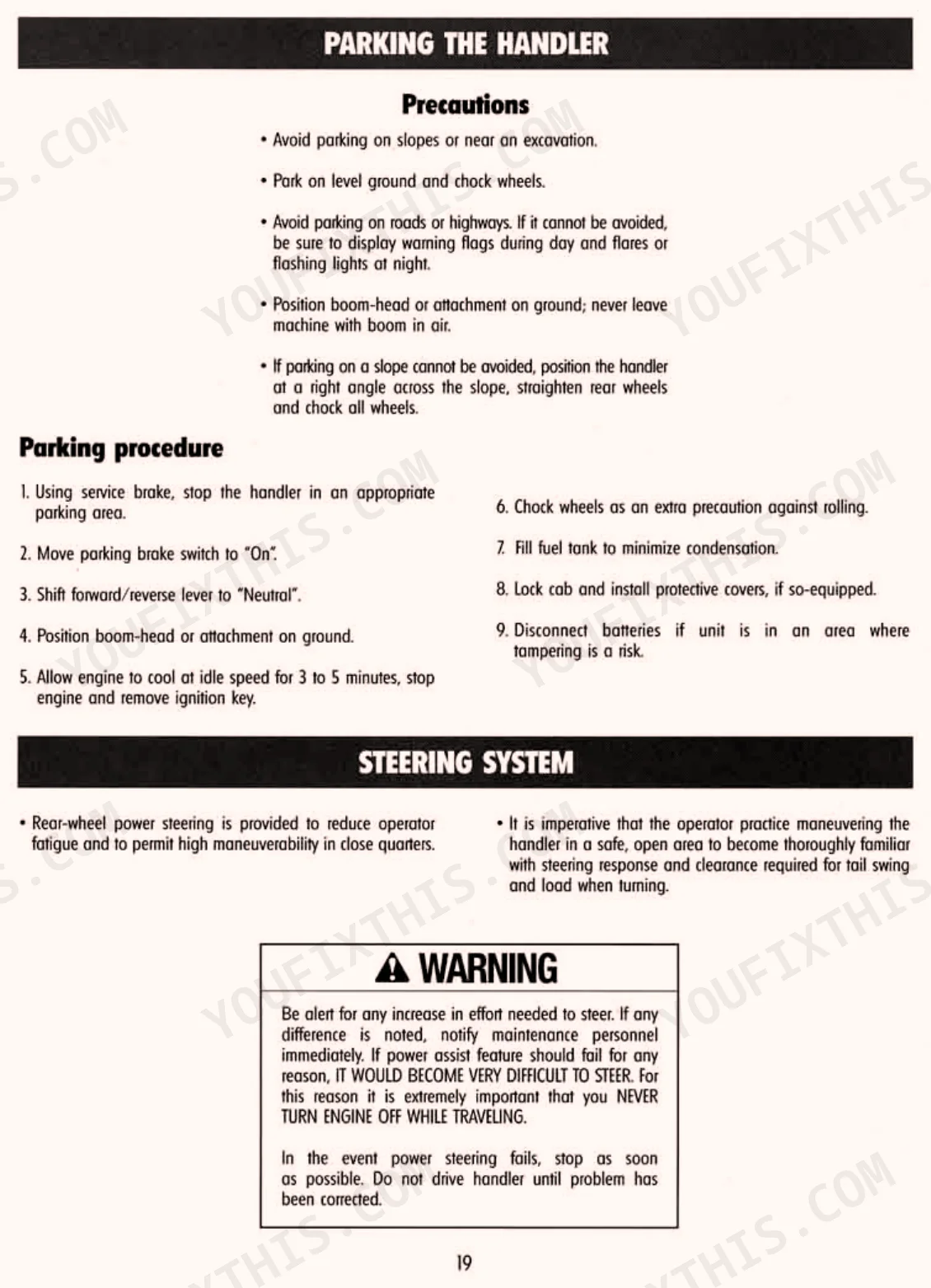 PARKING THE HANDLER

Precautions

• Avoid parking on slopes or near an excavation.

• Park on level ground and chock wheels.

• Avoid parking on roads or highways. If it cannot be avoided, be sure to display warning flags during day and flares or flashing lights at night.

• Position boom-head or attachment on ground; never leave machine with boom in air.

• If parking on a slope cannot be avoided, position the handler at a right angle across the slope, straighten rear wheels and chock all wheels.

Parking procedure

1. Using service brake, stop the handler in an appropriate parking area.

2. Move parking brake switch to "On".

3. Shift forward/reverse lever to "Neutral".

4. Position boom-head or attachment on ground.

5. Allow engine to cool at idle speed for 3 to 5 minutes, stop engine and remove ignition key.

6. Chock wheels as an extra precaution against rolling.

7. Fill fuel tank to minimize condensation.

8. Lock cab and install protective covers, if so-equipped.

9. Disconnect batteries if unit is in an area where tampering is a risk.

STEERING SYSTEM

• Rear-wheel power steering is provided to reduce operator fatigue and to permit high maneuverability in close quarters.

• It is imperative that the operator practice maneuvering the handler in a safe, open area to become thoroughly familiar with steering response and clearance required for tail swing and load when turning.

WARNING

Be alert for any increase in effort needed to steer. If any difference is noted, notify maintenance personnel immediately. If power assist feature should fail for any reason, IT WOULD BECOME VERY DIFFICULT TO STEER. For this reason it is extremely important that you NEVER TURN ENGINE OFF WHILE TRAVELING.

In the event power steering fails, stop as soon as possible. Do not drive handler until problem has been corrected.

19

YOUFIXTHIS.COM